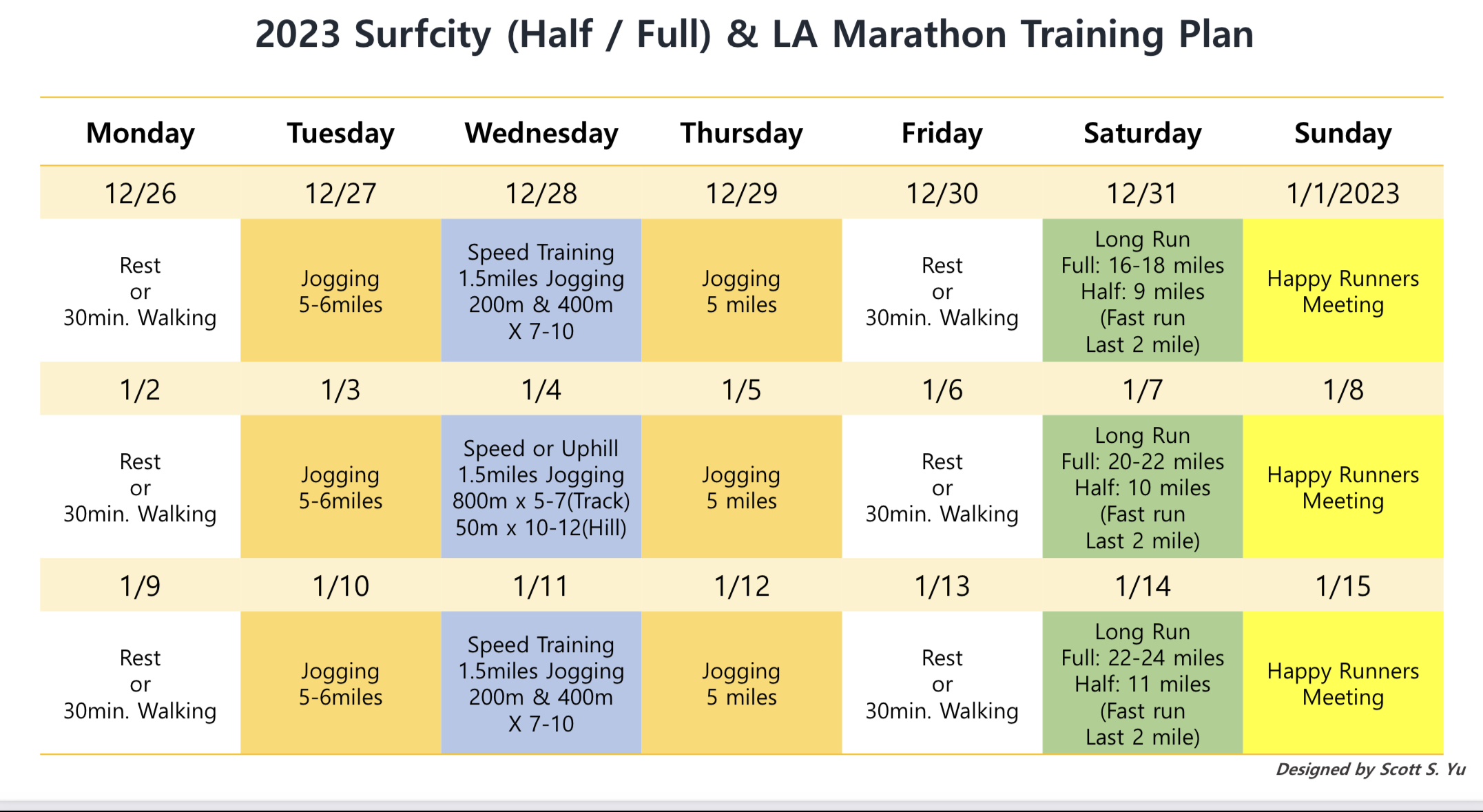 2023 Surfcity (Half / Full) & LA Marathon Training Plan

| Monday | Tuesday | Wednesday | Thursday | Friday | Saturday | Sunday |
|---|---|---|---|---|---|---|
| 12/26 | 12/27 | 12/28 | 12/29 | 12/30 | 12/31 | 1/1/2023 |
| Rest or 30min. Walking | Jogging 5-6miles | Speed Training 1.5miles Jogging 200m & 400m X 7-10 | Jogging 5 miles | Rest or 30min. Walking | Long Run Full: 16-18 miles Half: 9 miles (Fast run Last 2 mile) | Happy Runners Meeting |
| 1/2 | 1/3 | 1/4 | 1/5 | 1/6 | 1/7 | 1/8 |
| Rest or 30min. Walking | Jogging 5-6miles | Speed or Uphill 1.5miles Jogging 800m x 5-7(Track) 50m x 10-12(Hill) | Jogging 5 miles | Rest or 30min. Walking | Long Run Full: 20-22 miles Half: 10 miles (Fast run Last 2 mile) | Happy Runners Meeting |
| 1/9 | 1/10 | 1/11 | 1/12 | 1/13 | 1/14 | 1/15 |
| Rest or 30min. Walking | Jogging 5-6miles | Speed Training 1.5miles Jogging 200m & 400m X 7-10 | Jogging 5 miles | Rest or 30min. Walking | Long Run Full: 22-24 miles Half: 11 miles (Fast run Last 2 mile) | Happy Runners Meeting |

Designed by Scott S. Yu